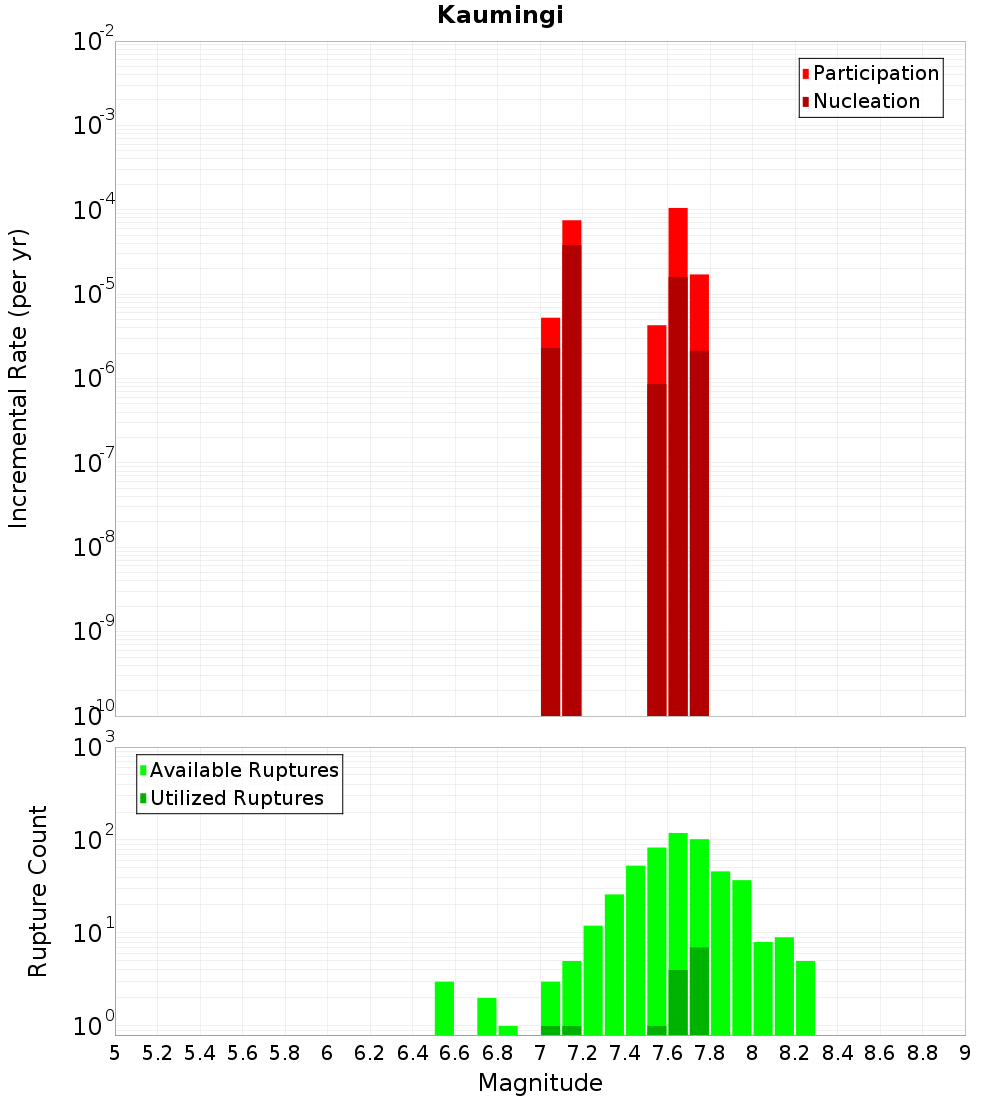 Kaumingi

Participation
Nucleation

Incremental Rate (per yr)

$10^{-2}$
$10^{-3}$
$10^{-4}$
$10^{-5}$
$10^{-6}$
$10^{-7}$
$10^{-8}$
$10^{-9}$
$10^{-10}$

Available Ruptures
Utilized Ruptures

Rupture Count

$10^{3}$
$10^{2}$
$10^{1}$
$10^{0}$

5 5.2 5.4 5.6 5.8 6 6.2 6.4 6.6 6.8 7 7.2 7.4 7.6 7.8 8 8.2 8.4 8.6 8.8 9

Magnitude